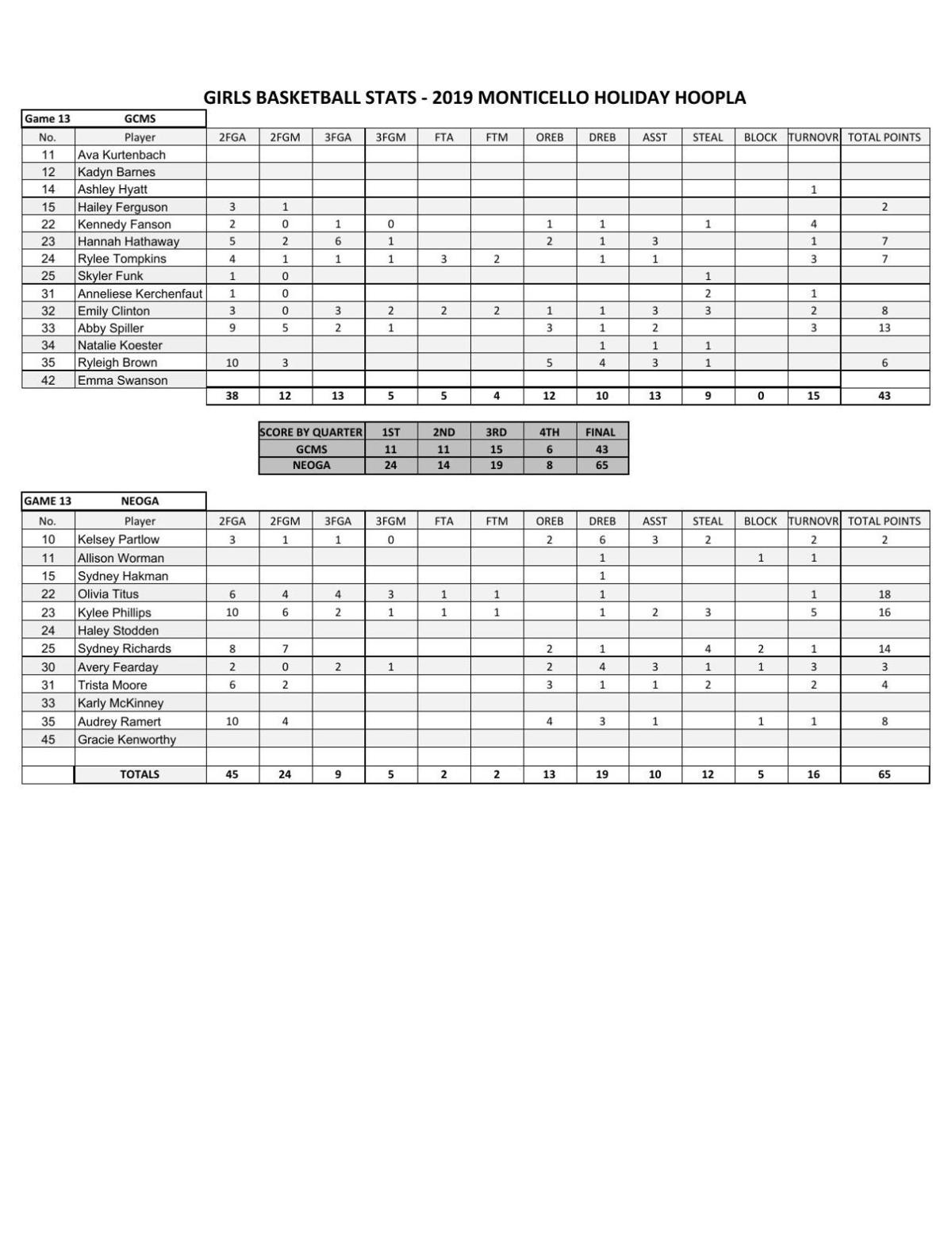 GIRLS BASKETBALL STATS - 2019 MONTICELLO HOLIDAY HOOPLA

Game 13 GCMS

| No. | Player | 2FGA | 2FGM | 3FGA | 3FGM | FTA | FTM | OREB | DREB | ASST | STEAL | BLOCK | TURNOVR | TOTAL POINTS |
|---|---|---|---|---|---|---|---|---|---|---|---|---|---|---|
| 11 | Ava Kurtenbach | | | | | | | | | | | | | |
| 12 | Kadyn Barnes | | | | | | | | | | | | | |
| 14 | Ashley Hyatt | | | | | | | | | | | | 1 | |
| 15 | Hailey Ferguson | 3 | 1 | | | | | | | | | | | 2 |
| 22 | Kennedy Fanson | 2 | 0 | 1 | 0 | | | 1 | 1 | | 1 | | 4 | |
| 23 | Hannah Hathaway | 5 | 2 | 6 | 1 | | | 2 | 1 | 3 | | | 1 | 7 |
| 24 | Rylee Tompkins | 4 | 1 | 1 | 1 | 3 | 2 | | 1 | 1 | | | 3 | 7 |
| 25 | Skyler Funk | 1 | 0 | | | | | | | | 1 | | | |
| 31 | Anneliese Kerchenfaut | 1 | 0 | | | | | | | | 2 | | 1 | |
| 32 | Emily Clinton | 3 | 0 | 3 | 2 | 2 | 2 | 1 | 1 | 3 | 3 | | 2 | 8 |
| 33 | Abby Spiller | 9 | 5 | 2 | 1 | | | 3 | 1 | 2 | | | 3 | 13 |
| 34 | Natalie Koester | | | | | | | | 1 | 1 | 1 | | | |
| 35 | Ryleigh Brown | 10 | 3 | | | | | 5 | 4 | 3 | 1 | | | 6 |
| 42 | Emma Swanson | | | | | | | | | | | | | |
| | | 38 | 12 | 13 | 5 | 5 | 4 | 12 | 10 | 13 | 9 | 0 | 15 | 43 |

| SCORE BY QUARTER | 1ST | 2ND | 3RD | 4TH | FINAL |
|---|---|---|---|---|---|
| GCMS | 11 | 11 | 15 | 6 | 43 |
| NEOGA | 24 | 14 | 19 | 8 | 65 |

GAME 13 NEOGA

| No. | Player | 2FGA | 2FGM | 3FGA | 3FGM | FTA | FTM | OREB | DREB | ASST | STEAL | BLOCK | TURNOVR | TOTAL POINTS |
|---|---|---|---|---|---|---|---|---|---|---|---|---|---|---|
| 10 | Kelsey Partlow | 3 | 1 | 1 | 0 | | | 2 | 6 | 3 | 2 | | 2 | 2 |
| 11 | Allison Worman | | | | | | | | 1 | | | 1 | 1 | |
| 15 | Sydney Hakman | | | | | | | | 1 | | | | | |
| 22 | Olivia Titus | 6 | 4 | 4 | 3 | 1 | 1 | | 1 | | | | 1 | 18 |
| 23 | Kylee Phillips | 10 | 6 | 2 | 1 | 1 | 1 | | 1 | 2 | 3 | | 5 | 16 |
| 24 | Haley Stodden | | | | | | | | | | | | | |
| 25 | Sydney Richards | 8 | 7 | | | | | 2 | 1 | | 4 | 2 | 1 | 14 |
| 30 | Avery Fearday | 2 | 0 | 2 | 1 | | | 2 | 4 | 3 | 1 | 1 | 3 | 3 |
| 31 | Trista Moore | 6 | 2 | | | | | 3 | 1 | 1 | 2 | | 2 | 4 |
| 33 | Karly McKinney | | | | | | | | | | | | | |
| 35 | Audrey Ramert | 10 | 4 | | | | | 4 | 3 | 1 | | 1 | 1 | 8 |
| 45 | Gracie Kenworthy | | | | | | | | | | | | | |
| | | | | | | | | | | | | | | |
| | TOTALS | 45 | 24 | 9 | 5 | 2 | 2 | 13 | 19 | 10 | 12 | 5 | 16 | 65 |